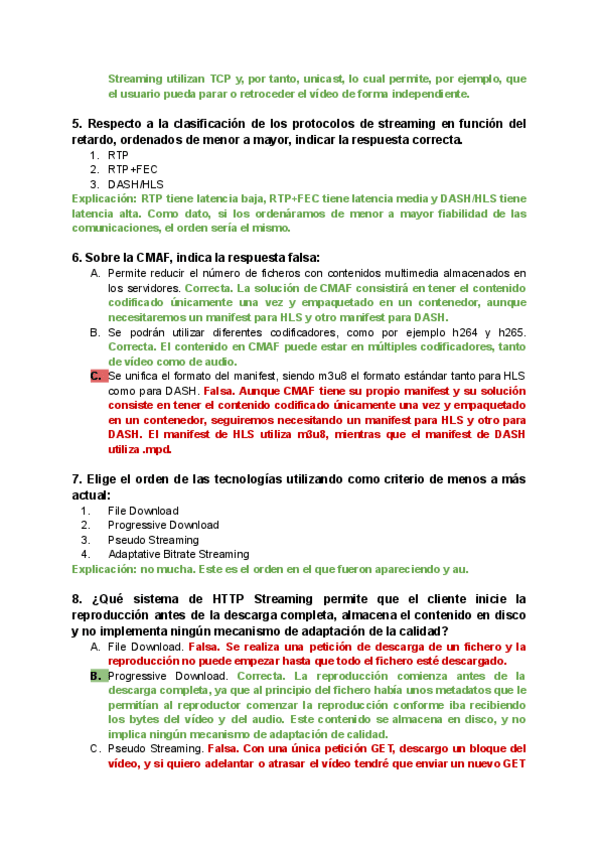 Streaming utilizan TCP y, por tanto, unicast, lo cual permite, por ejemplo, que el usuario pueda parar o retroceder el vídeo de forma independiente.

5. Respecto a la clasificación de los protocolos de streaming en función del retardo, ordenados de menor a mayor, indicar la respuesta correcta.
1. RTP
2. RTP+FEC
3. DASH/HLS
Explicación: RTP tiene latencia baja, RTP+FEC tiene latencia media y DASH/HLS tiene latencia alta. Como dato, si los ordenáramos de menor a mayor fiabilidad de las comunicaciones, el orden sería el mismo.

6. Sobre la CMAF, indica la respuesta falsa:
A. Permite reducir el número de ficheros con contenidos multimedia almacenados en los servidores. Correcta. La solución de CMAF consistirá en tener el contenido codificado únicamente una vez y empaquetado en un contenedor, aunque necesitaremos un manifest para HLS y otro manifest para DASH.
B. Se podrán utilizar diferentes codificadores, como por ejemplo h264 y h265. Correcta. El contenido en CMAF puede estar en múltiples codificadores, tanto de vídeo como de audio.
C. Se unifica el formato del manifest, siendo m3u8 el formato estándar tanto para HLS como para DASH. Falsa. Aunque CMAF tiene su propio manifest y su solución consiste en tener el contenido codificado únicamente una vez y empaquetado en un contenedor, seguiremos necesitando un manifest para HLS y otro para DASH. El manifest de HLS utiliza m3u8, mientras que el manifest de DASH utiliza .mpd.

7. Elige el orden de las tecnologías utilizando como criterio de menos a más actual:
1. File Download
2. Progressive Download
3. Pseudo Streaming
4. Adaptative Bitrate Streaming
Explicación: no mucha. Este es el orden en el que fueron apareciendo y au.

8. ¿Qué sistema de HTTP Streaming permite que el cliente inicie la reproducción antes de la descarga completa, almacena el contenido en disco y no implementa ningún mecanismo de adaptación de la calidad?
A. File Download. Falsa. Se realiza una petición de descarga de un fichero y la reproducción no puede empezar hasta que todo el fichero esté descargado.
B. Progressive Download. Correcta. La reproducción comienza antes de la descarga completa, ya que al principio del fichero había unos metadatos que le permitían al reproductor comenzar la reproducción conforme iba recibiendo los bytes del vídeo y del audio. Este contenido se almacena en disco, y no implica ningún mecanismo de adaptación de calidad.
C. Pseudo Streaming. Falsa. Con una única petición GET, descargo un bloque del vídeo, y si quiero adelantar o atrasar el vídeo tendré que enviar un nuevo GET